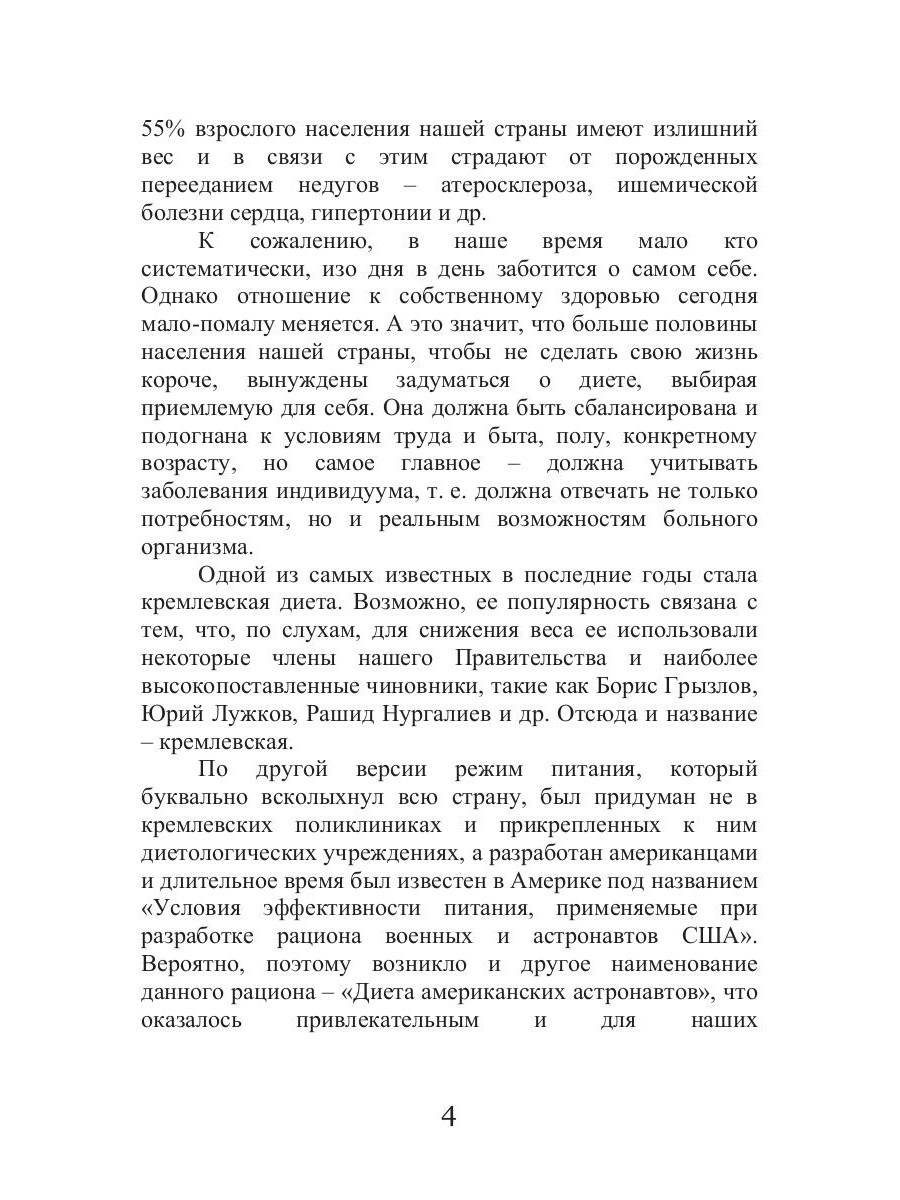 55% взрослого населения нашей страны имеют излишний вес и в связи с этим страдают от порожденных перееданием недугов – атеросклероза, ишемической болезни сердца, гипертонии и др.

К сожалению, в наше время мало кто систематически, изо дня в день заботится о самом себе. Однако отношение к собственному здоровью сегодня мало-помалу меняется. А это значит, что больше половины населения нашей страны, чтобы не сделать свою жизнь короче, вынуждены задуматься о диете, выбирая приемлемую для себя. Она должна быть сбалансирована и подогнана к условиям труда и быта, полу, конкретному возрасту, но самое главное – должна учитывать заболевания индивидуума, т. е. должна отвечать не только потребностям, но и реальным возможностям больного организма.

Одной из самых известных в последние годы стала кремлевская диета. Возможно, ее популярность связана с тем, что, по слухам, для снижения веса ее использовали некоторые члены нашего Правительства и наиболее высокопоставленные чиновники, такие как Борис Грызлов, Юрий Лужков, Рашид Нургалиев и др. Отсюда и название – кремлевская.

По другой версии режим питания, который буквально всколыхнул всю страну, был придуман не в кремлевских поликлиниках и прикрепленных к ним диетологических учреждениях, а разработан американцами и длительное время был известен в Америке под названием «Условия эффективности питания, применяемые при разработке рациона военных и астронавтов США». Вероятно, поэтому возникло и другое наименование данного рациона – «Диета американских астронавтов», что оказалось привлекательным и для наших

4